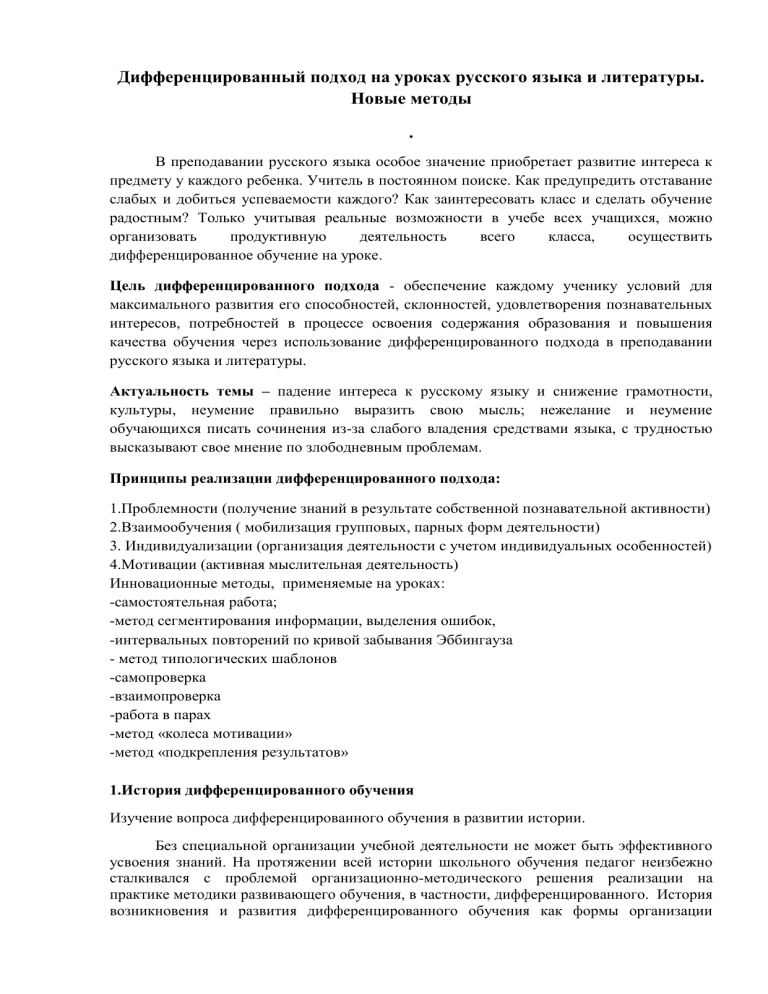 Дифференцированный подход на уроках русского языка и литературы. Новые методы

.

В преподавании русского языка особое значение приобретает развитие интереса к предмету у каждого ребенка. Учитель в постоянном поиске. Как предупредить отставание слабых и добиться успеваемости каждого? Как заинтересовать класс и сделать обучение радостным? Только учитывая реальные возможности в учебе всех учащихся, можно организовать продуктивную деятельность всего класса, осуществить дифференцированное обучение на уроке.

Цель дифференцированного подхода - обеспечение каждому ученику условий для максимального развития его способностей, склонностей, удовлетворения познавательных интересов, потребностей в процессе освоения содержания образования и повышения качества обучения через использование дифференцированного подхода в преподавании русского языка и литературы.

Актуальность темы – падение интереса к русскому языку и снижение грамотности, культуры, неумение правильно выразить свою мысль; нежелание и неумение обучающихся писать сочинения из-за слабого владения средствами языка, с трудностью высказывают свое мнение по злободневным проблемам.

Принципы реализации дифференцированного подхода:

1.Проблемности (получение знаний в результате собственной познавательной активности)
2.Взаимообучения ( мобилизация групповых, парных форм деятельности)
3. Индивидуализации (организация деятельности с учетом индивидуальных особенностей)
4.Мотивации (активная мыслительная деятельность)
Инновационные методы, применяемые на уроках:
-самостоятельная работа;
-метод сегментирования информации, выделения ошибок,
-интервальных повторений по кривой забывания Эббингауза
- метод типологических шаблонов
-самопроверка
-взаимопроверка
-работа в парах
-метод «колеса мотивации»
-метод «подкрепления результатов»

1.История дифференцированного обучения

Изучение вопроса дифференцированного обучения в развитии истории.

Без специальной организации учебной деятельности не может быть эффективного усвоения знаний. На протяжении всей истории школьного обучения педагог неизбежно сталкивался с проблемой организационно-методического решения реализации на практике методики развивающего обучения, в частности, дифференцированного. История возникновения и развития дифференцированного обучения как формы организации